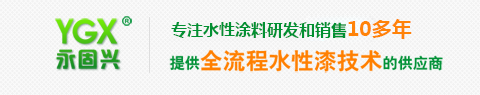 YGX®
永固兴

专注水性涂料研发和销售10多年
提供全流程水性漆技术的供应商